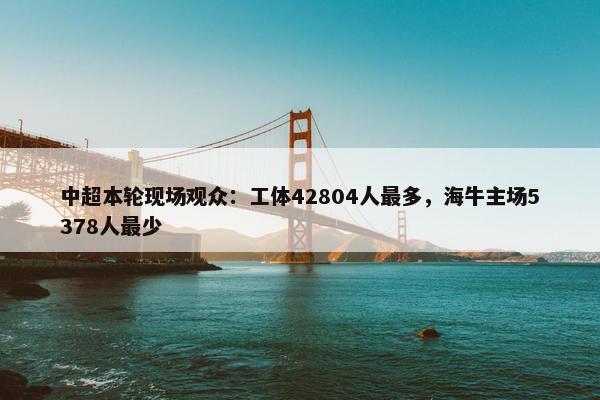 中超本轮现场观众：工体42804人最多，海牛主场5378人最少